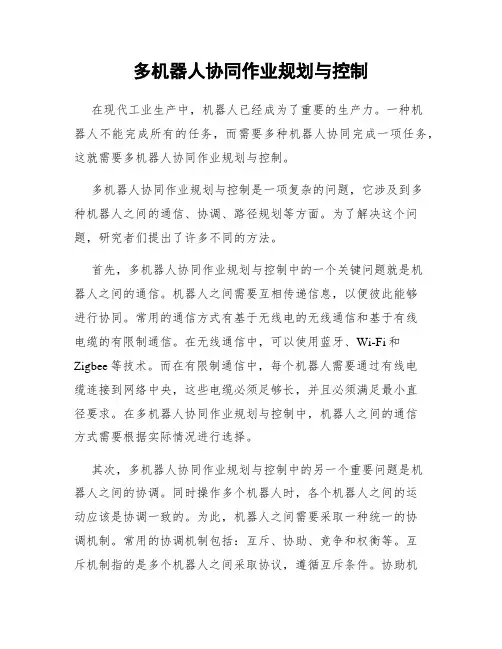 多机器人协同作业规划与控制

在现代工业生产中，机器人已经成为了重要的生产力。一种机器人不能完成所有的任务，而需要多种机器人协同完成一项任务，这就需要多机器人协同作业规划与控制。

多机器人协同作业规划与控制是一项复杂的问题，它涉及到多种机器人之间的通信、协调、路径规划等方面。为了解决这个问题，研究者们提出了许多不同的方法。

首先，多机器人协同作业规划与控制中的一个关键问题就是机器人之间的通信。机器人之间需要互相传递信息，以便彼此能够进行协同。常用的通信方式有基于无线电的无线通信和基于有线电缆的有限制通信。在无线通信中，可以使用蓝牙、Wi-Fi和Zigbee等技术。而在有限制通信中，每个机器人需要通过有线电缆连接到网络中央，这些电缆必须足够长，并且必须满足最小直径要求。在多机器人协同作业规划与控制中，机器人之间的通信方式需要根据实际情况进行选择。

其次，多机器人协同作业规划与控制中的另一个重要问题是机器人之间的协调。同时操作多个机器人时，各个机器人之间的运动应该是协调一致的。为此，机器人之间需要采取一种统一的协调机制。常用的协调机制包括：互斥、协助、竞争和权衡等。互斥机制指的是多个机器人之间采取协议，遵循互斥条件。协助机